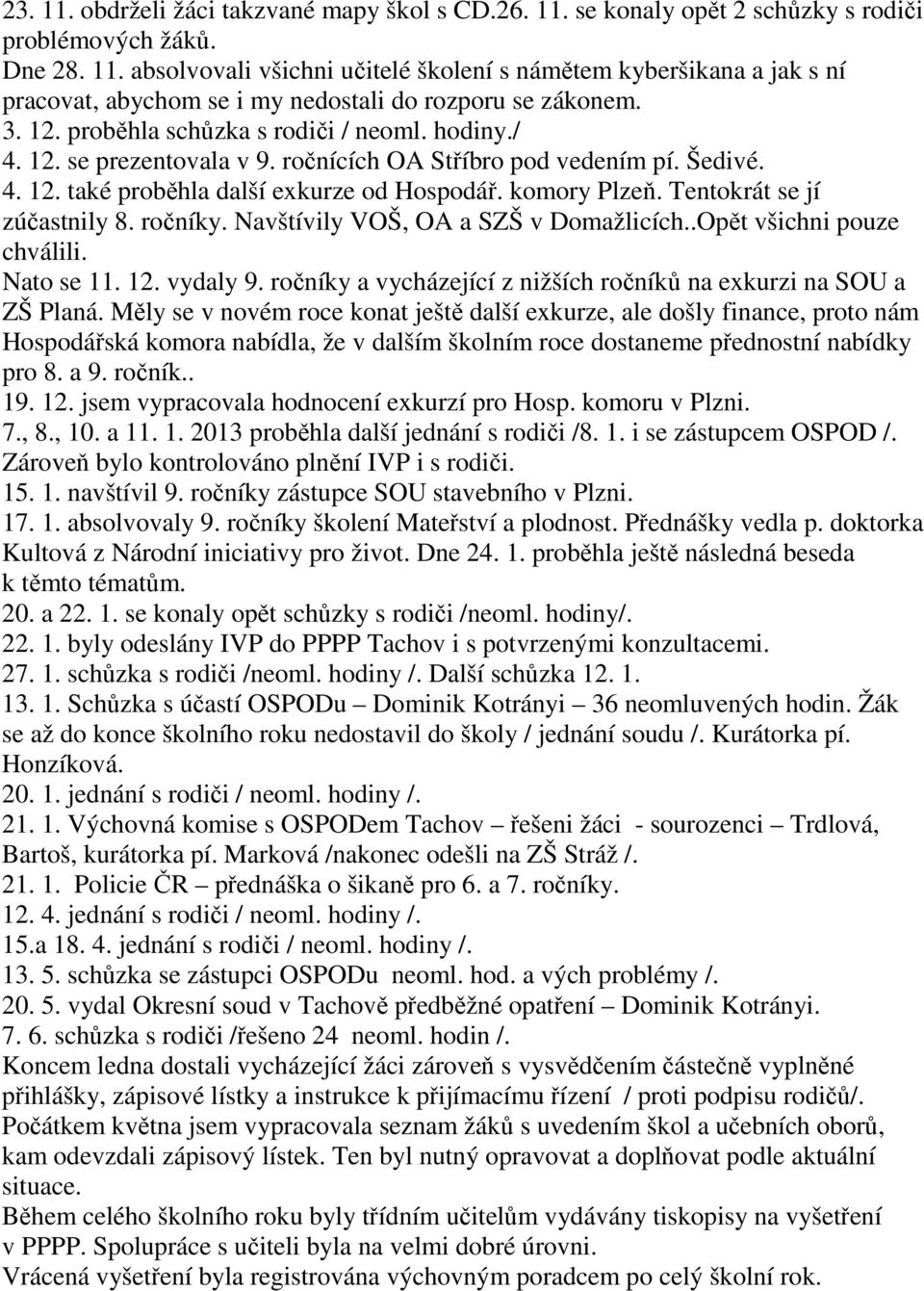 23. 11. obdrželi žáci takzvané mapy škol s CD.26. 11. se konaly opět 2 schůzky s rodiči problémových žáků.
Dne 28. 11. absolvovali všichni učitelé školení s námětem kyberšikana a jak s ní pracovat, abychom se i my nedostali do rozporu se zákonem.
3. 12. proběhla schůzka s rodiči / neoml. hodiny./
4. 12. se prezentovala v 9. ročnících OA Stříbro pod vedením pí. Šedivé.
4. 12. také proběhla další exkurze od Hospodář. komory Plzeň. Tentokrát se jí zúčastnily 8. ročníky. Navštívily VOŠ, OA a SZŠ v Domažlicích..Opět všichni pouze chválili.
Nato se 11. 12. vydaly 9. ročníky a vycházející z nižších ročníků na exkurzi na SOU a ZŠ Planá. Měly se v novém roce konat ještě další exkurze, ale došly finance, proto nám Hospodářská komora nabídla, že v dalším školním roce dostaneme přednostní nabídky pro 8. a 9. ročník..
19. 12. jsem vypracovala hodnocení exkurzí pro Hosp. komoru v Plzni.
7., 8., 10. a 11. 1. 2013 proběhla další jednání s rodiči /8. 1. i se zástupcem OSPOD /. Zároveň bylo kontrolováno plnění IVP i s rodiči.
15. 1. navštívil 9. ročníky zástupce SOU stavebního v Plzni.
17. 1. absolvovaly 9. ročníky školení Mateřství a plodnost. Přednášky vedla p. doktorka Kultová z Národní iniciativy pro život. Dne 24. 1. proběhla ještě následná beseda k těmto tématům.
20. a 22. 1. se konaly opět schůzky s rodiči /neoml. hodiny/.
22. 1. byly odeslány IVP do PPPP Tachov i s potvrzenými konzultacemi.
27. 1. schůzka s rodiči /neoml. hodiny /. Další schůzka 12. 1.
13. 1. Schůzka s účastí OSPODu – Dominik Kotrányi – 36 neomluvených hodin. Žák se až do konce školního roku nedostavil do školy / jednání soudu /. Kurátorka pí. Honzíková.
20. 1. jednání s rodiči / neoml. hodiny /.
21. 1. Výchovná komise s OSPODem Tachov – řešeni žáci - sourozenci – Trdlová, Bartoš, kurátorka pí. Marková /nakonec odešli na ZŠ Stráž /.
21. 1. Policie ČR – přednáška o šikaně pro 6. a 7. ročníky.
12. 4. jednání s rodiči / neoml. hodiny /.
15.a 18. 4. jednání s rodiči / neoml. hodiny /.
13. 5. schůzka se zástupci OSPODu neoml. hod. a vých problémy /.
20. 5. vydal Okresní soud v Tachově předběžné opatření – Dominik Kotrányi.
7. 6. schůzka s rodiči /řešeno 24 neoml. hodin /.
Koncem ledna dostali vycházející žáci zároveň s vysvědčením částečně vyplněné přihlášky, zápisové lístky a instrukce k přijímacímu řízení / proti podpisu rodičů/.
Počátkem května jsem vypracovala seznam žáků s uvedením škol a učebních oborů, kam odevzdali zápisový lístek. Ten byl nutný opravovat a doplňovat podle aktuální situace.
Během celého školního roku byly třídním učitelům vydávány tiskopisy na vyšetření v PPPP. Spolupráce s učiteli byla na velmi dobré úrovni.
Vrácená vyšetření byla registrována výchovným poradcem po celý školní rok.